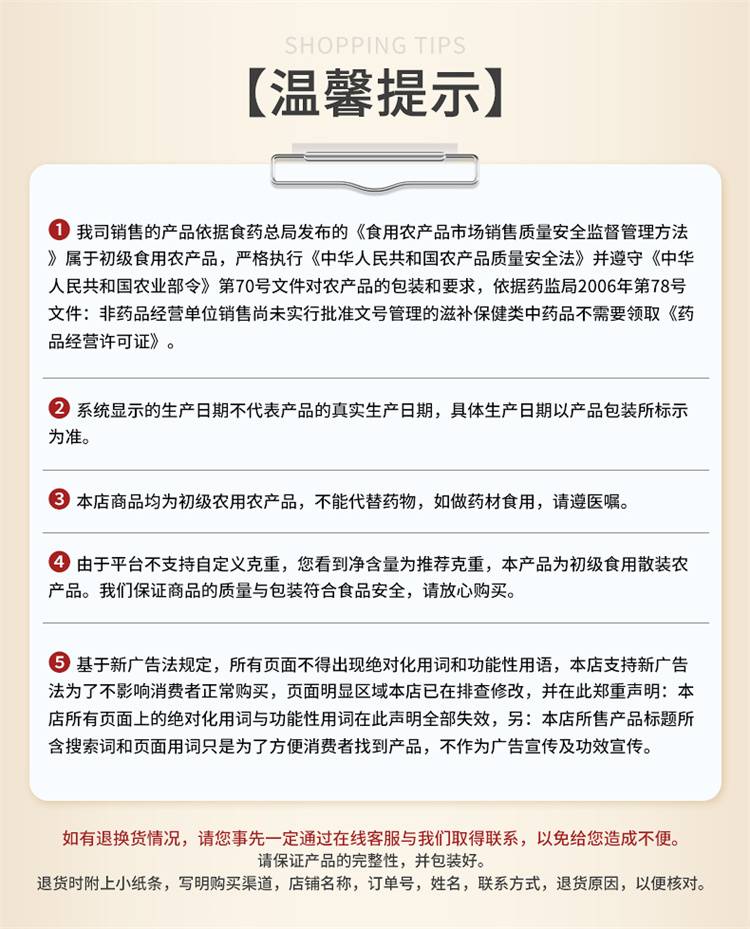 SHOPPING TIPS

【温馨提示】

1 我司销售的产品依据食药总局发布的《食用农产品市场销售质量安全监督管理方法》属于初级食用农产品，严格执行《中华人民共和国农产品质量安全法》并遵守《中华人民共和国农业部令》第70号文件对农产品的包装和要求，依据药监局2006年第78号文件：非药品经营单位销售尚未实行批准文号管理的滋补保健类中药品不需要领取《药品经营许可证》。

2 系统显示的生产日期不代表产品的真实生产日期，具体生产日期以产品包装所标示为准。

3 本店商品均为初级农用农产品，不能代替药物，如做药材食用，请遵医嘱。

4 由于平台不支持自定义克重，您看到净含量为推荐克重，本产品为初级食用散装农产品。我们保证商品的质量与包装符合食品安全，请放心购买。

5 基于新广告法规定，所有页面不得出现绝对化用词和功能性用语，本店支持新广告法为了不影响消费者正常购买，页面明显区域本店已在排查修改，并在此郑重声明：本店所有页面上的绝对化用词与功能性用词在此声明全部失效，另：本店所售产品标题所含搜索词和页面用词只是为了方便消费者找到产品，不作为广告宣传及功效宣传。

如有退换货情况，请您事先一定通过在线客服与我们取得联系，以免给您造成不便。
请保证产品的完整性，并包装好。
退货时附上小纸条，写明购买渠道，店铺名称，订单号，姓名，联系方式，退货原因，以便核对。